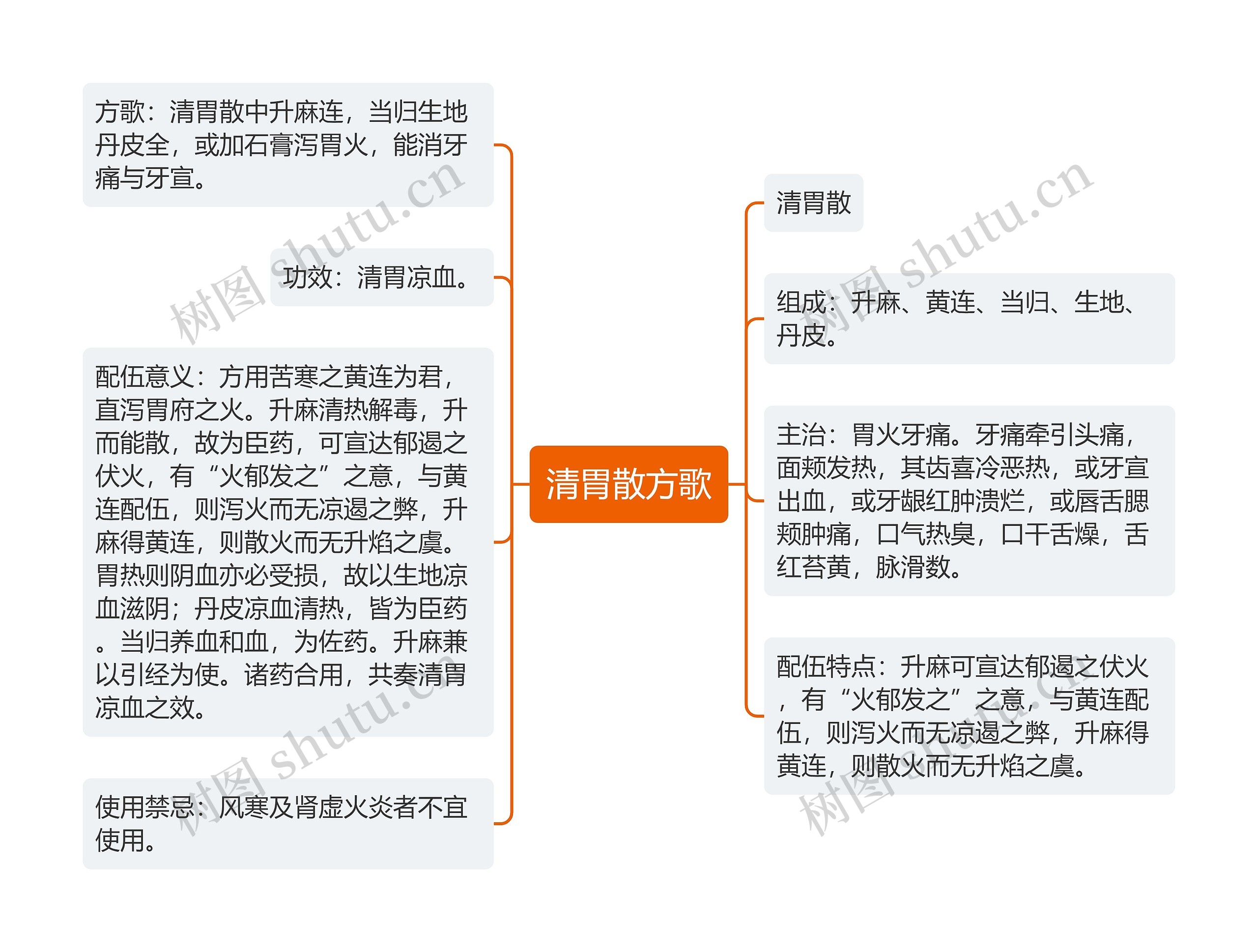 清胃散方歌

方歌：清胃散中升麻连，当归生地丹皮全，或加石膏泻胃火，能消牙痛与牙宣。

功效：清胃凉血。

配伍意义：方用苦寒之黄连为君，直泻胃府之火。升麻清热解毒，升而能散，故为臣药，可宣达郁遏之伏火，有“火郁发之”之意，与黄连配伍，则泻火而无凉遏之弊，升麻得黄连，则散火而无升焰之虞。胃热则阴血亦必受损，故以生地凉血滋阴；丹皮凉血清热，皆为臣药。当归养血和血，为佐药。升麻兼以引经为使。诸药合用，共奏清胃凉血之效。

使用禁忌：风寒及肾虚火炎者不宜使用。

清胃散

组成：升麻、黄连、当归、生地、丹皮。

主治：胃火牙痛。牙痛牵引头痛，面颊发热，其齿喜冷恶热，或牙宣出血，或牙龈红肿溃烂，或唇舌腮颊肿痛，口气热臭，口干舌燥，舌红苔黄，脉滑数。

配伍特点：升麻可宣达郁遏之伏火，有“火郁发之”之意，与黄连配伍，则泻火而无凉遏之弊，升麻得黄连，则散火而无升焰之虞。

树图 shutu.cn
树图 shutu.cn
树图 shutu.cn
树图 shutu.cn